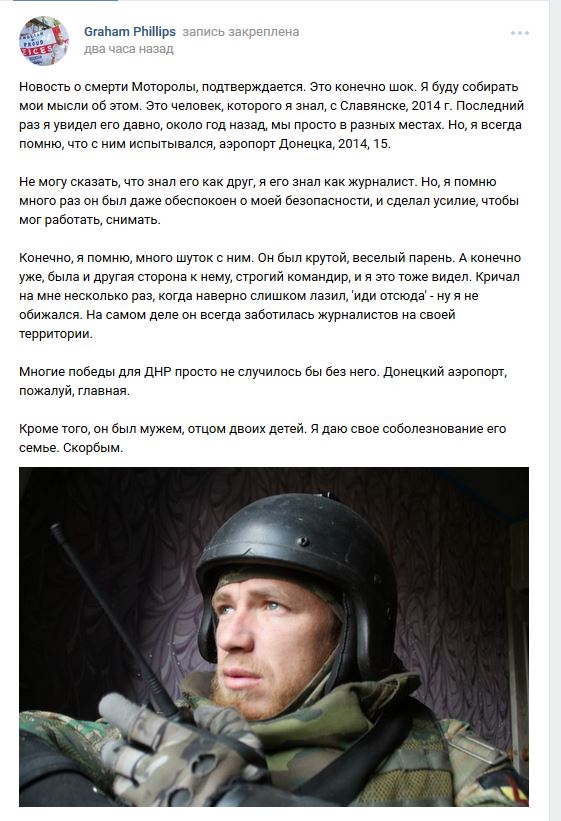 Graham Phillips запись закреплена
два часа назад

Новость о смерти Моторолы, подтверждается. Это конечно шок. Я буду собирать мои мысли об этом. Это человек, которого я знал, с Славянске, 2014 г. Последний раз я увидел его давно, около год назад, мы просто в разных местах. Но, я всегда помню, что с ним испытывался, аэропорт Донецка, 2014, 15.

Не могу сказать, что знал его как друг, я его знал как журналист. Но, я помню много раз он был даже обеспокоен о моей безопасности, и сделал усилие, чтобы мог работать, снимать.

Конечно, я помню, много шуток с ним. Он был крутой, веселый парень. А конечно уже, была и другая сторона к нему, строгий командир, и я это тоже видел. Кричал на мне несколько раз, когда наверно слишком лазил, 'иди отсюда' - ну я не обижался. На самом деле он всегда заботилась журналистов на своей территории.

Многие победы для ДНР просто не случилось бы без него. Донецкий аэропорт, пожалуй, главная.

Кроме того, он был мужем, отцом двоих детей. Я даю свое соболезнование его семье. Скорбым.